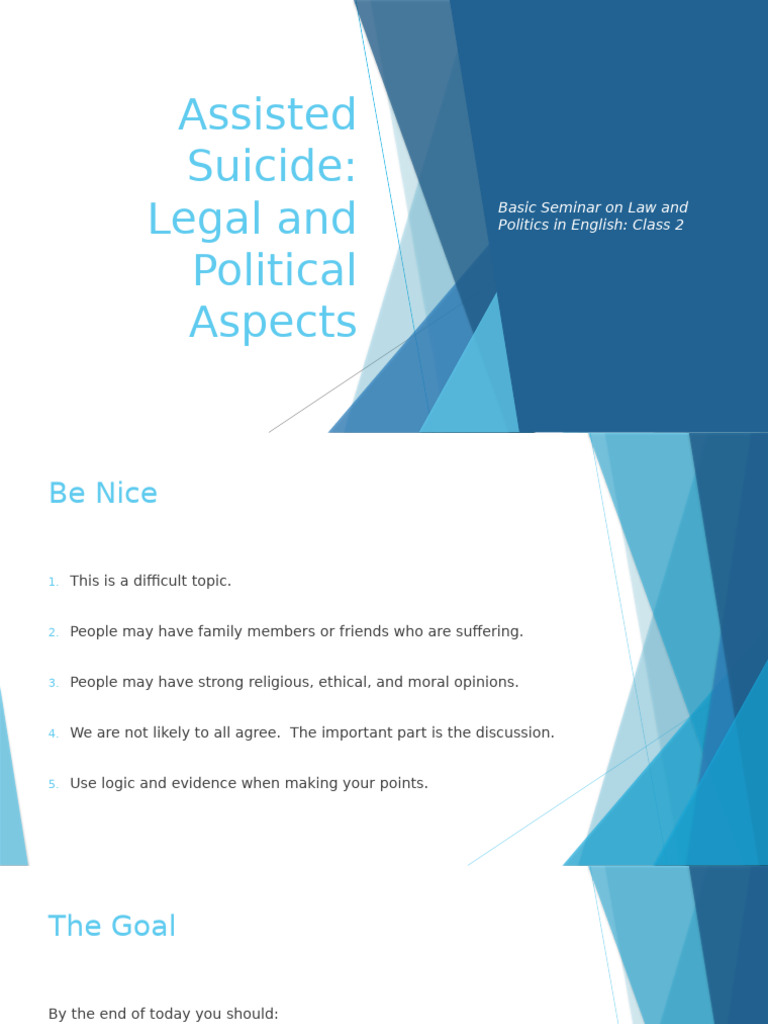 Assisted Suicide: Legal and Political Aspects

Basic Seminar on Law and Politics in English: Class 2

Be Nice

1. This is a difficult topic.
2. People may have family members or friends who are suffering.
3. People may have strong religious, ethical, and moral opinions.
4. We are not likely to all agree. The important part is the discussion.
5. Use logic and evidence when making your points.

The Goal

By the end of today you should: